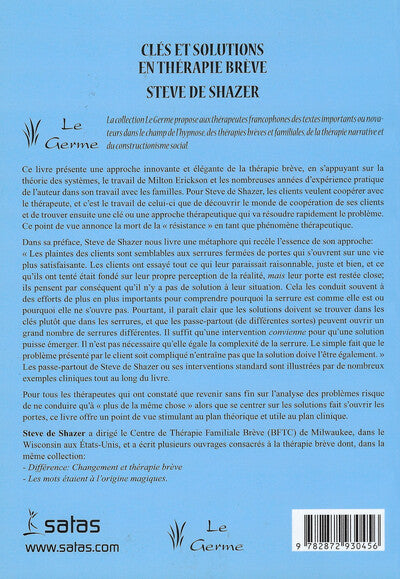 CLÉS ET SOLUTIONS
EN THÉRAPIE BRÈVE

STEVE DE SHAZER

Le Germe

La collection Le Germe propose aux thérapeutes francophones des textes importants ou novateurs dans le champ de l'hypnose, des thérapies brèves et familiales, de la thérapie narrative et du constructionisme social.

Ce livre présente une approche innovante et élégante de la thérapie brève, en s'appuyant sur la théorie des systèmes, le travail de Milton Erickson et les nombreuses années d'expérience pratique de l'auteur dans son travail avec les familles. Pour Steve de Shazer, les clients veulent coopérer avec le thérapeute, et c'est le travail de celui-ci que de découvrir le monde de coopération de ses clients et de trouver ensuite une clé ou une approche thérapeutique qui va résoudre rapidement le problème. Ce point de vue annonce la mort de la « résistance » en tant que phénomène thérapeutique.

Dans sa préface, Steve de Shazer nous livre une métaphore qui recèle l'essence de son approche: « Les plaintes des clients sont semblables aux serrures fermées de portes qui s'ouvrent sur une vie plus satisfaisante. Les clients ont essayé tout ce qui leur paraissait raisonnable, juste et bien, et ce qu'ils ont tenté était fondé sur leur propre perception de la réalité, mais leur porte est restée close; ils pensent par conséquent qu'il n'y a pas de solution à leur situation. Cela les conduit souvent à des efforts de plus en plus importants pour comprendre pourquoi la serrure est comme elle est ou pourquoi elle ne s'ouvre pas. Pourtant, il paraît clair que les solutions doivent se trouver dans les clés plutôt que dans les serrures, et que les passe-partout (de différentes sortes) peuvent ouvrir un grand nombre de serrures différentes. Il suffit qu'une intervention convienne pour qu'une solution puisse émerger. Il n'est pas nécessaire qu'elle égale la complexité de la serrure. Le simple fait que le problème présenté par le client soit compliqué n'entraîne pas que la solution doive l'être également. » Les passe-partout de Steve de Shazer ou ses interventions standard sont illustrées par de nombreux exemples cliniques tout au long du livre.

Pour tous les thérapeutes qui ont constaté que revenir sans fin sur l'analyse des problèmes risque de ne conduire qu'à « plus de la même chose » alors que se centrer sur les solutions fait s'ouvrir les portes, ce livre offre un point de vue stimulant au plan théorique et utile au plan clinique.

Steve de Shazer a dirigé le Centre de Thérapie Familiale Brève (BFTC) de Milwaukee, dans le Wisconsin aux États-Unis, et a écrit plusieurs ouvrages consacrés à la thérapie brève dont, dans la même collection:
- Différence: Changement et thérapie brève
- Les mots étaient à l'origine magiques.

satas
www.satas.com

Le Germe

9 782872 930456